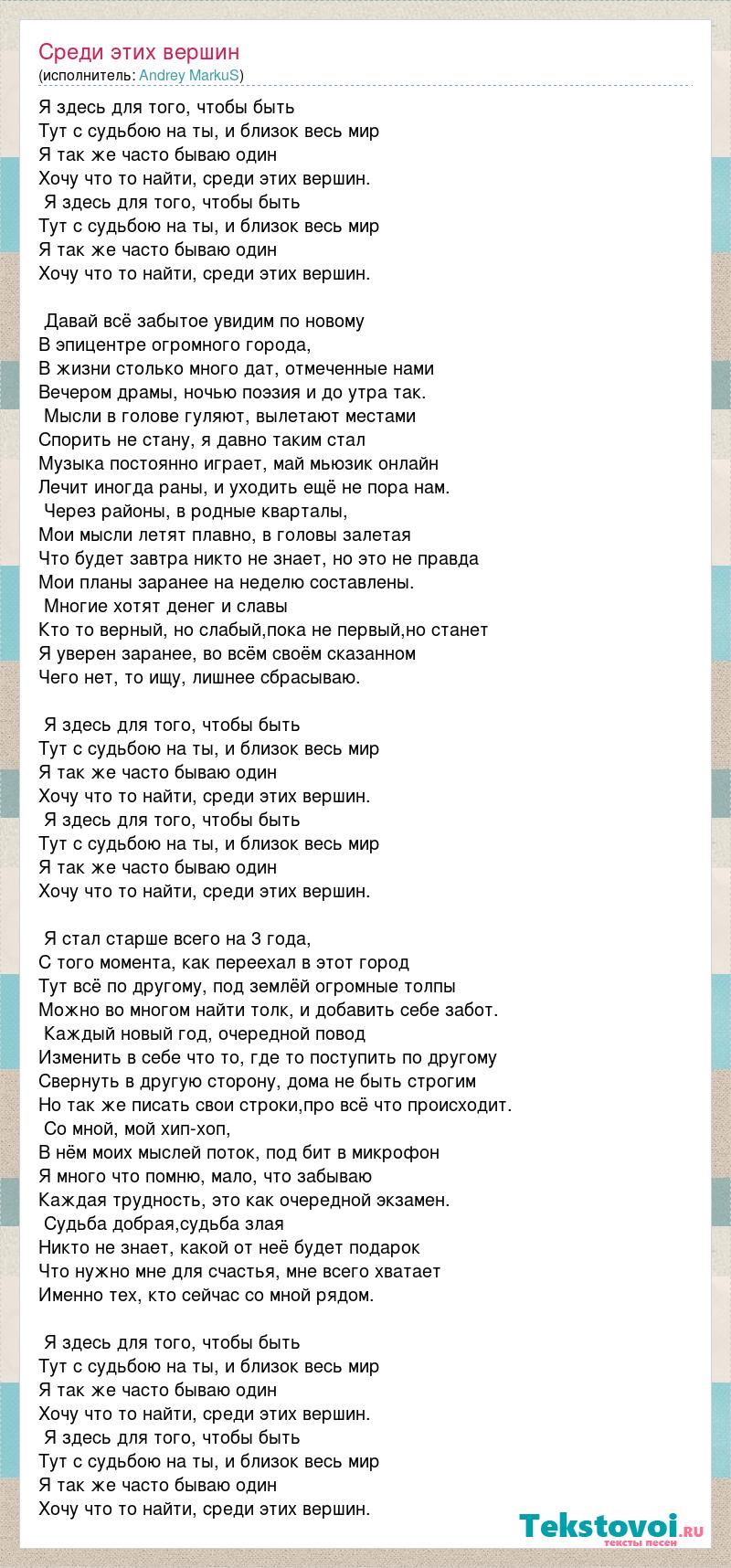 Среди этих вершин
(исполнитель: Andrey MarkuS)

Я здесь для того, чтобы быть
Тут с судьбою на ты, и близок весь мир
Я так же часто бываю один
Хочу что то найти, среди этих вершин.
Я здесь для того, чтобы быть
Тут с судьбою на ты, и близок весь мир
Я так же часто бываю один
Хочу что то найти, среди этих вершин.

Давай всё забытое увидим по новому
В эпицентре огромного города,
В жизни столько много дат, отмеченные нами
Вечером драмы, ночью поэзия и до утра так.
Мысли в голове гуляют, вылетают местами
Спорить не стану, я давно таким стал
Музыка постоянно играет, май мьюзик онлайн
Лечит иногда раны, и уходить ещё не пора нам.
Через районы, в родные кварталы,
Мои мысли летят плавно, в головы залетая
Что будет завтра никто не знает, но это не правда
Мои планы заранее на неделю составлены.
Многие хотят денег и славы
Кто то верный, но слабый,пока не первый,но станет
Я уверен заранее, во всём своём сказанном
Чего нет, то ищу, лишнее сбрасываю.

Я здесь для того, чтобы быть
Тут с судьбою на ты, и близок весь мир
Я так же часто бываю один
Хочу что то найти, среди этих вершин.
Я здесь для того, чтобы быть
Тут с судьбою на ты, и близок весь мир
Я так же часто бываю один
Хочу что то найти, среди этих вершин.

Я стал старше всего на 3 года,
С того момента, как переехал в этот город
Тут всё по другому, под землёй огромные толпы
Можно во многом найти толк, и добавить себе забот.
Каждый новый год, очередной повод
Изменить в себе что то, где то поступить по другому
Свернуть в другую сторону, дома не быть строгим
Но так же писать свои строки,про всё что происходит.
Со мной, мой хип-хоп,
В нём моих мыслей поток, под бит в микрофон
Я много что помню, мало, что забываю
Каждая трудность, это как очередной экзамен.
Судьба добрая,судьба злая
Никто не знает, какой от неё будет подарок
Что нужно мне для счастья, мне всего хватает
Именно тех, кто сейчас со мной рядом.

Я здесь для того, чтобы быть
Тут с судьбою на ты, и близок весь мир
Я так же часто бываю один
Хочу что то найти, среди этих вершин.
Я здесь для того, чтобы быть
Тут с судьбою на ты, и близок весь мир
Я так же часто бываю один
Хочу что то найти, среди этих вершин.

Tekstovoi.ru
тексты песен